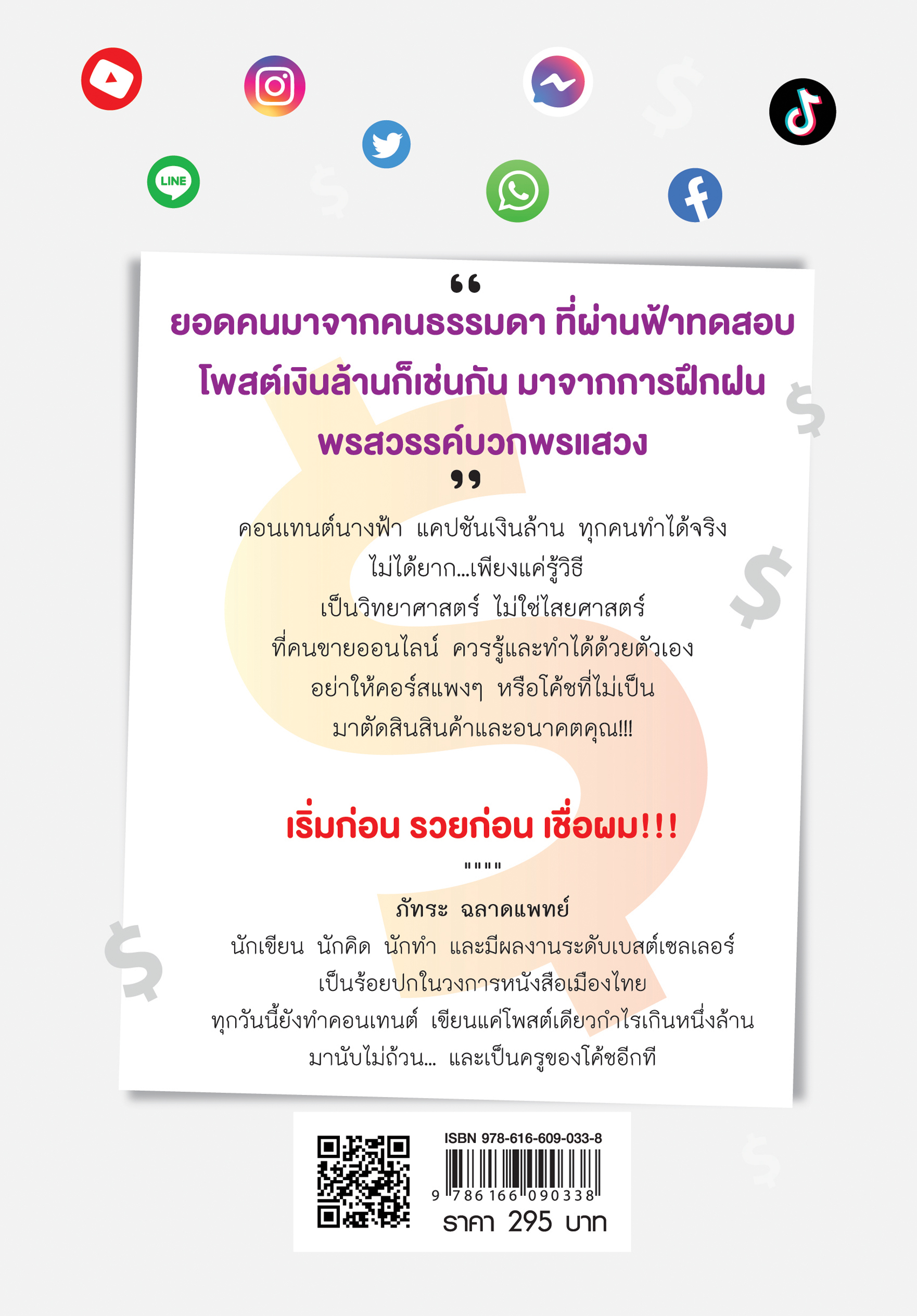 LINE

"

ยอดคนมาจากคนธรรมดา ที่ผ่านฟ้าทดสอบ

โพสต์เงินล้านก็เช่นกัน มาจากการฝึกฝน

พรสวรรค์บวกพรแสวง

"

คอนเทนต์นางฟ้า แคปชันเงินล้าน ทุกคนทำได้จริง

ไม่ได้ยาก...เพียงแค่รู้วิธี

เป็นวิทยาศาสตร์ ไม่ใช่ไสยศาสตร์

ที่คนขายออนไลน์ ควรรู้และทำได้ด้วยตัวเอง

อย่าให้คอร์สแพงๆ หรือโค้ชที่ไม่เป็น

มาตัดสินสินค้าและอนาคตคุณ!!!

เริ่มก่อน รวยก่อน เชื่อผม!!!

""""

ภัทระ ฉลาดแพทย์

นักเขียน นักคิด นักทำ และมีผลงานระดับเบสต์เซลเลอร์

เป็นร้อยปกในวงการหนังสือเมืองไทย

ทุกวันนี้ยังทำคอนเทนต์ เขียนแค่โพสต์เดียวกำไรเกินหนึ่งล้าน

มานับไม่ถ้วน... และเป็นครูของโค้ชอีกที

ISBN 978-616-609-033-8

9 786166 090338

ราคา 295 บาท